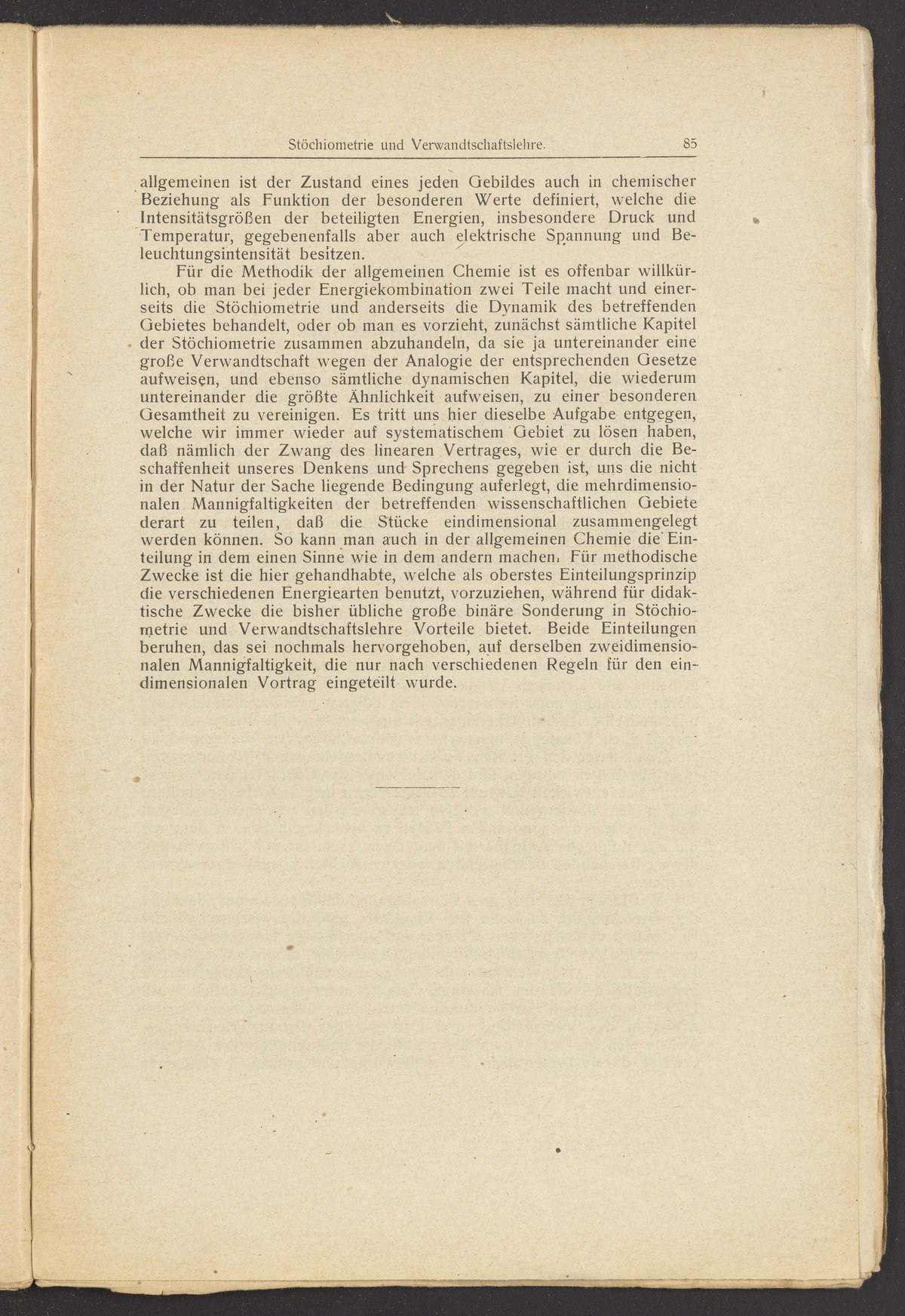 Stöchiometrie und Verwandtschaftslehre. 85

allgemeinen ist der Zustand eines jeden Gebildes auch in chemischer Beziehung als Funktion der besonderen Werte definiert, welche die Intensitätsgrößen der beteiligten Energien, insbesondere Druck und Temperatur, gegebenenfalls aber auch elektrische Spannung und Beleuchtungsintensität besitzen.

Für die Methodik der allgemeinen Chemie ist es offenbar willkürlich, ob man bei jeder Energiekombination zwei Teile macht und einerseits die Stöchiometrie und anderseits die Dynamik des betreffenden Gebietes behandelt, oder ob man es vorzieht, zunächst sämtliche Kapitel der Stöchiometrie zusammen abzuhandeln, da sie ja untereinander eine große Verwandtschaft wegen der Analogie der entsprechenden Gesetze aufweisen, und ebenso sämtliche dynamischen Kapitel, die wiederum untereinander die größte Ähnlichkeit aufweisen, zu einer besonderen Gesamtheit zu vereinigen. Es tritt uns hier dieselbe Aufgabe entgegen, welche wir immer wieder auf systematischem Gebiet zu lösen haben, daß nämlich der Zwang des linearen Vertrages, wie er durch die Beschaffenheit unseres Denkens und Sprechens gegeben ist, uns die nicht in der Natur der Sache liegende Bedingung auferlegt, die mehrdimensionalen Mannigfaltigkeiten der betreffenden wissenschaftlichen Gebiete derart zu teilen, daß die Stücke eindimensional zusammengelegt werden können. So kann man auch in der allgemeinen Chemie die Einteilung in dem einen Sinne wie in dem andern machen. Für methodische Zwecke ist die hier gehandhabte, welche als oberstes Einteilungsprinzip die verschiedenen Energiearten benutzt, vorzuziehen, während für didaktische Zwecke die bisher übliche große binäre Sonderung in Stöchiometrie und Verwandtschaftslehre Vorteile bietet. Beide Einteilungen beruhen, das sei nochmals hervorgehoben, auf derselben zweidimensionalen Mannigfaltigkeit, die nur nach verschiedenen Regeln für den eindimensionalen Vortrag eingeteilt wurde.